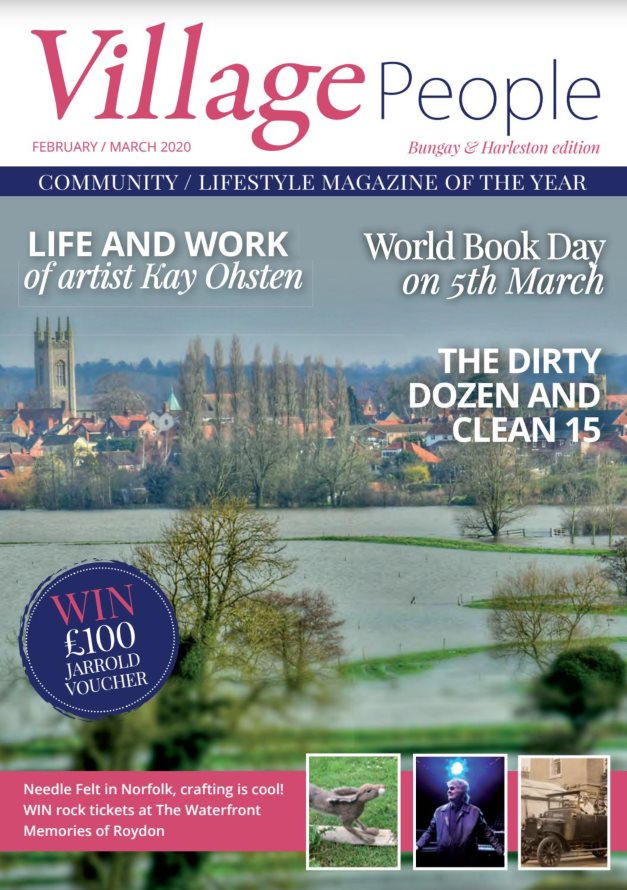 Village People

FEBRUARY / MARCH 2020

Bungay & Harleston edition

COMMUNITY / LIFESTYLE MAGAZINE OF THE YEAR

LIFE AND WORK of artist Kay Ohsten

World Book Day on 5th March

THE DIRTY DOZEN AND CLEAN 15

WIN £100 JARROLD VOUCHER

Needle Felt in Norfolk, crafting is cool!
WIN rock tickets at The Waterfront
Memories of Roydon